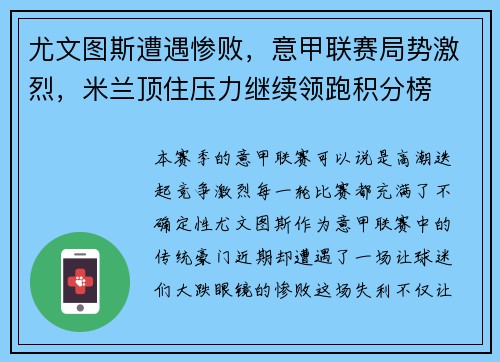 尤文图斯遭遇惨败，意甲联赛局势激烈，米兰顶住压力继续领跑积分榜

本赛季的意甲联赛可以说是高潮迭起竞争激烈每一轮比赛都充满了不确定性尤文图斯作为意甲联赛中的传统豪门近期却遭遇了一场让球迷们大跌眼镜的惨败这场失利不仅让